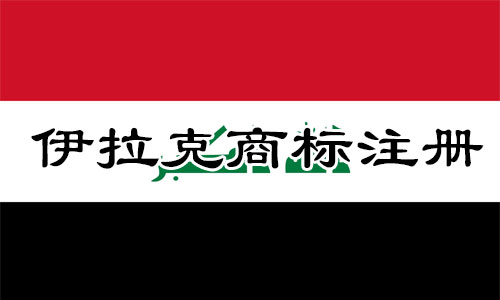 伊拉克商标注册